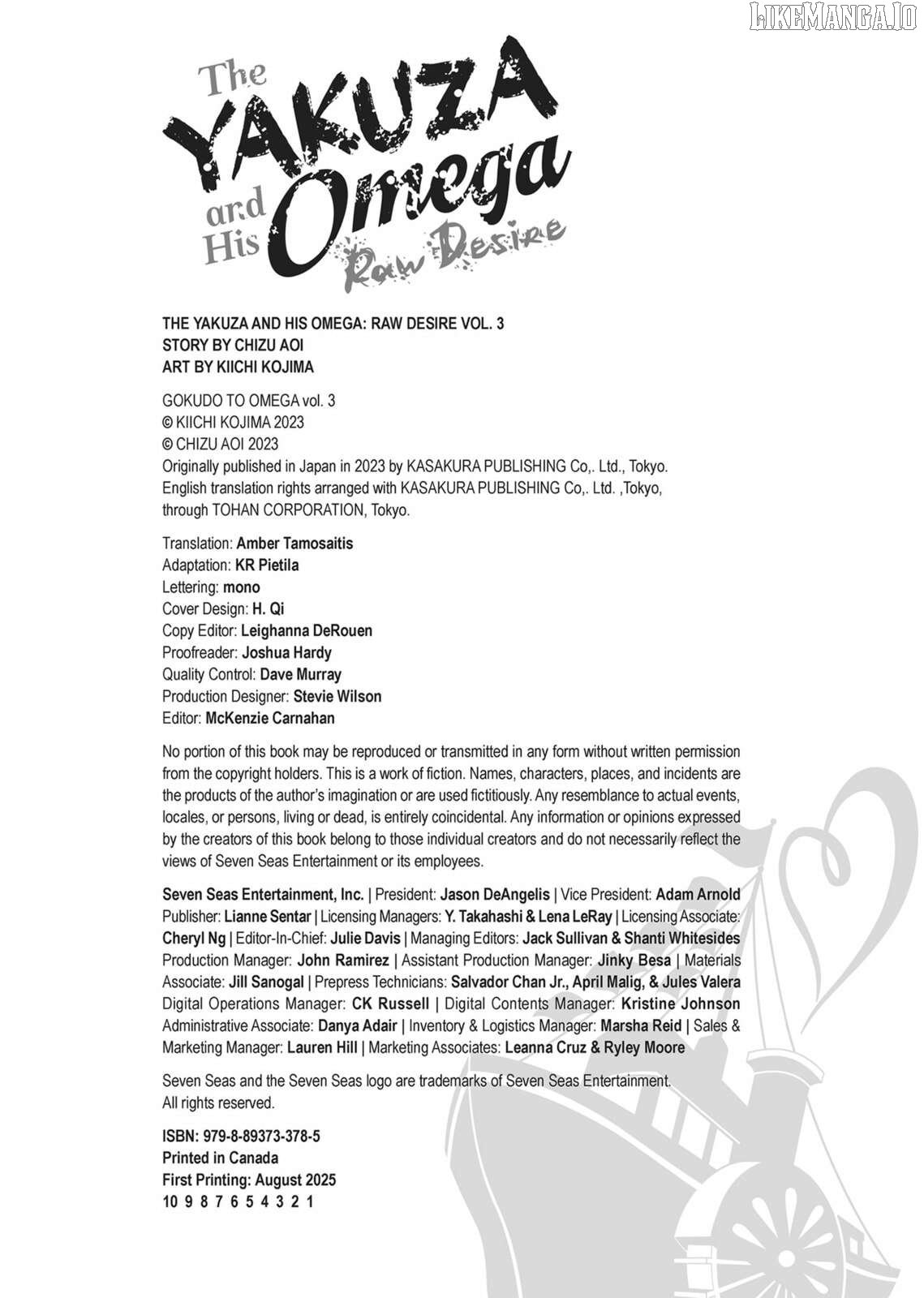 LIKEMANGA.IO

The YAKUZA and His Omega Raw Desire

THE YAKUZA AND HIS OMEGA: RAW DESIRE VOL. 3
STORY BY CHIZU AOI
ART BY KIICHI KOJIMA

GOKUDO TO OMEGA vol. 3
© KIICHI KOJIMA 2023
© CHIZU AOI 2023
Originally published in Japan in 2023 by KASAKURA PUBLISHING Co,. Ltd., Tokyo.
English translation rights arranged with KASAKURA PUBLISHING Co,. Ltd. ,Tokyo, through TOHAN CORPORATION, Tokyo.

Translation: Amber Tamosaitis
Adaptation: KR Pietila
Lettering: mono
Cover Design: H. Qi
Copy Editor: Leighanna DeRouen
Proofreader: Joshua Hardy
Quality Control: Dave Murray
Production Designer: Stevie Wilson
Editor: McKenzie Carnahan

No portion of this book may be reproduced or transmitted in any form without written permission from the copyright holders. This is a work of fiction. Names, characters, places, and incidents are the products of the author's imagination or are used fictitiously. Any resemblance to actual events, locales, or persons, living or dead, is entirely coincidental. Any information or opinions expressed by the creators of this book belong to those individual creators and do not necessarily reflect the views of Seven Seas Entertainment or its employees.

Seven Seas Entertainment, Inc. | President: Jason DeAngelis | Vice President: Adam Arnold Publisher: Lianne Sentar | Licensing Managers: Y. Takahashi & Lena LeRay | Licensing Associate: Cheryl Ng | Editor-In-Chief: Julie Davis | Managing Editors: Jack Sullivan & Shanti Whitesides Production Manager: John Ramirez | Assistant Production Manager: Jinky Besa | Materials Associate: Jill Sanogal | Prepress Technicians: Salvador Chan Jr., April Malig, & Jules Valera Digital Operations Manager: CK Russell | Digital Contents Manager: Kristine Johnson Administrative Associate: Danya Adair | Inventory & Logistics Manager: Marsha Reid | Sales & Marketing Manager: Lauren Hill | Marketing Associates: Leanna Cruz & Ryley Moore

Seven Seas and the Seven Seas logo are trademarks of Seven Seas Entertainment. All rights reserved.

ISBN: 979-8-89373-378-5
Printed in Canada
First Printing: August 2025
10 9 8 7 6 5 4 3 2 1